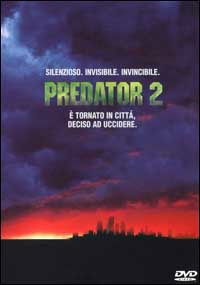 SILENZIOSO. INVISIBILE. INVINCIBILE.

PREDATOR 2

È TORNATO IN CITTÀ, DECISO AD UCCIDERE.

DVD